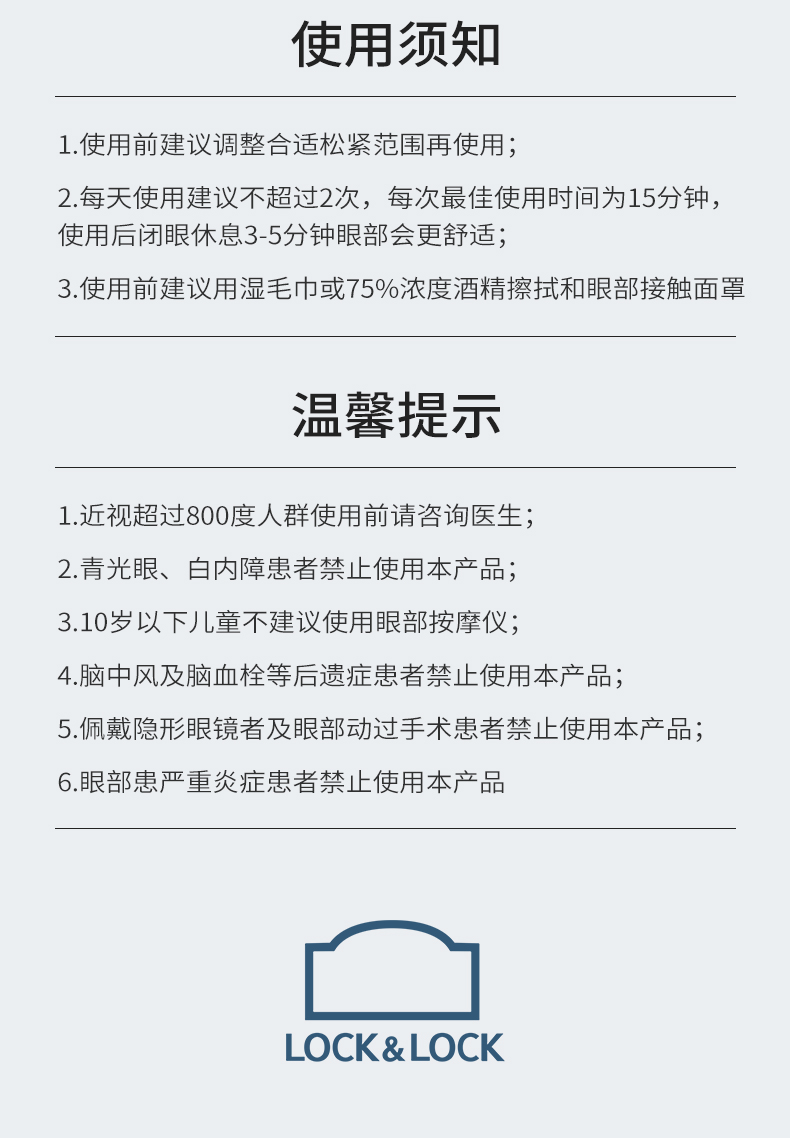 使用须知

1.使用前建议调整合适松紧范围再使用；

2.每天使用建议不超过2次，每次最佳使用时间为15分钟，使用后闭眼休息3-5分钟眼部会更舒适；

3.使用前建议用湿毛巾或75%浓度酒精擦拭和眼部接触面罩

温馨提示

1.近视超过800度人群使用前请咨询医生；

2.青光眼、白内障患者禁止使用本产品；

3.10岁以下儿童不建议使用眼部按摩仪；

4.脑中风及脑血栓等后遗症患者禁止使用本产品；

5.佩戴隐形眼镜者及眼部动过手术患者禁止使用本产品；

6.眼部患严重炎症患者禁止使用本产品

LOCK&LOCK